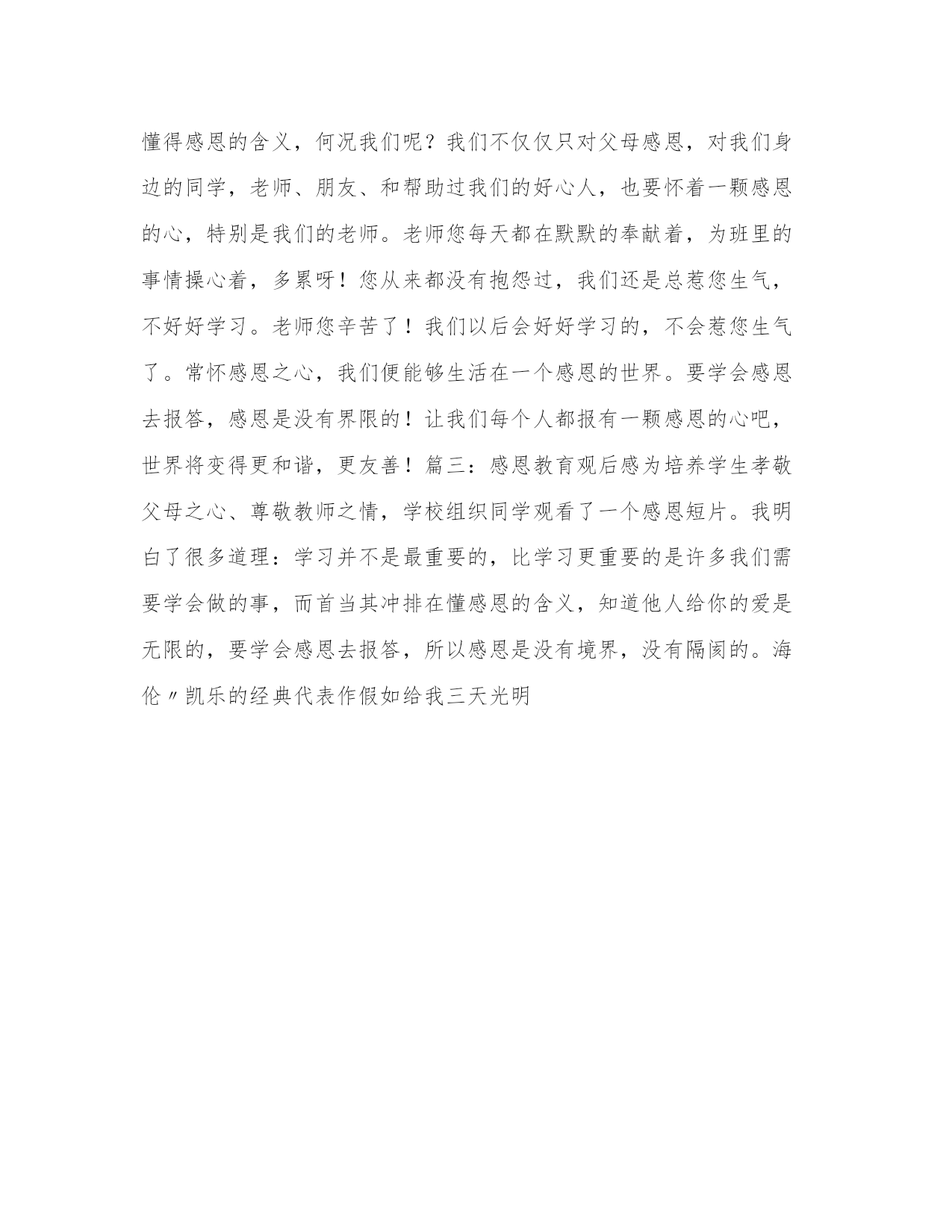 懂得感恩的含义，何况我们呢？我们不仅仅只对父母感恩，对我们身边的同学，老师、朋友、和帮助过我们的好心人，也要怀着一颗感恩的心，特别是我们的老师。老师您每天都在默默的奉献着，为班里的事情操心着，多累呀！您从来都没有抱怨过，我们还是总惹您生气，不好好学习。老师您辛苦了！我们以后会好好学习的，不会惹您生气了。常怀感恩之心，我们便能够生活在一个感恩的世界。要学会感恩去报答，感恩是没有界限的！让我们每个人都报有一颗感恩的心吧，世界将变得更和谐，更友善！篇三：感恩教育观后感为培养学生孝敬父母之心、尊敬教师之情，学校组织同学观看了一个感恩短片。我明白了很多道理：学习并不是最重要的，比学习更重要的是许多我们需要学会做的事，而首当其冲排在懂感恩的含义，知道他人给你的爱是无限的，要学会感恩去报答，所以感恩是没有境界，没有隔阂的。海伦〃凯乐的经典代表作假如给我三天光明